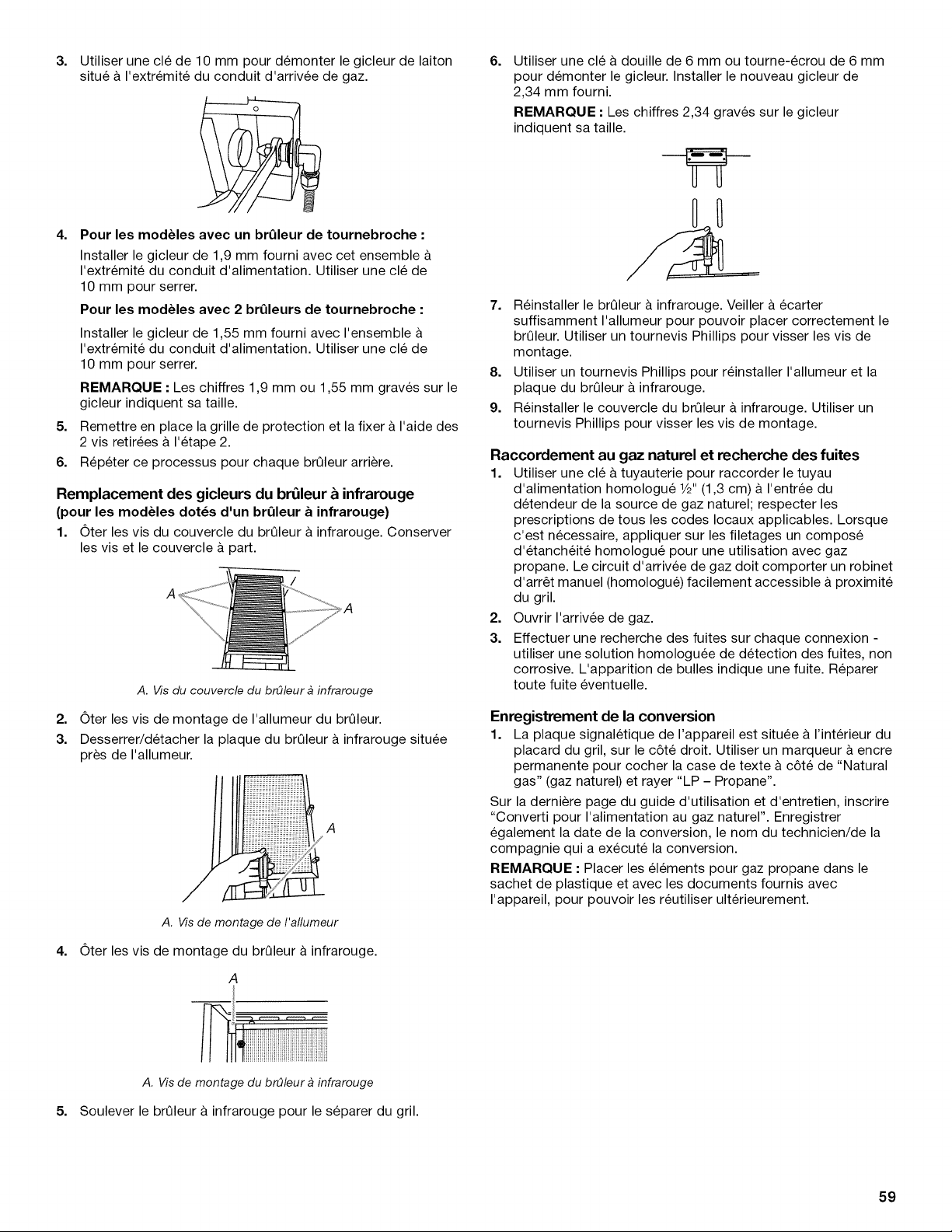 3. Utiliser une clé de 10 mm pour démonter le gicleur de laiton situé à l'extrémité du conduit d'arrivée de gaz.

4. Pour les modèles avec un brûleur de tournebroche :

Installer le gicleur de 1,9 mm fourni avec cet ensemble à l'extrémité du conduit d'alimentation. Utiliser une clé de 10 mm pour serrer.

Pour les modèles avec 2 brûleurs de tournebroche :

Installer le gicleur de 1,55 mm fourni avec l'ensemble à l'extrémité du conduit d'alimentation. Utiliser une clé de 10 mm pour serrer.

REMARQUE : Les chiffres 1,9 mm ou 1,55 mm gravés sur le gicleur indiquent sa taille.

5. Remettre en place la grille de protection et la fixer à l'aide des 2 vis retirées à l'étape 2.

6. Répéter ce processus pour chaque brûleur arrière.

Remplacement des gicleurs du brûleur à infrarouge
(pour les modèles dotés d'un brûleur à infrarouge)

1. Ôter les vis du couvercle du brûleur à infrarouge. Conserver les vis et le couvercle à part.

A
A

A. Vis du couvercle du brûleur à infrarouge

2. Ôter les vis de montage de l'allumeur du brûleur.

3. Desserrer/détacher la plaque du brûleur à infrarouge située près de l'allumeur.

A

A. Vis de montage de l'allumeur

4. Ôter les vis de montage du brûleur à infrarouge.

A

A. Vis de montage du brûleur à infrarouge

5. Soulever le brûleur à infrarouge pour le séparer du gril.

6. Utiliser une clé à douille de 6 mm ou tourne-écrou de 6 mm pour démonter le gicleur. Installer le nouveau gicleur de 2,34 mm fourni.

REMARQUE : Les chiffres 2,34 gravés sur le gicleur indiquent sa taille.

7. Réinstaller le brûleur à infrarouge. Veiller à écarter suffisamment l'allumeur pour pouvoir placer correctement le brûleur. Utiliser un tournevis Phillips pour visser les vis de montage.

8. Utiliser un tournevis Phillips pour réinstaller l'allumeur et la plaque du brûleur à infrarouge.

9. Réinstaller le couvercle du brûleur à infrarouge. Utiliser un tournevis Phillips pour visser les vis de montage.

Raccordement au gaz naturel et recherche des fuites

1. Utiliser une clé à tuyauterie pour raccorder le tuyau d'alimentation homologué ½" (1,3 cm) à l'entrée du détendeur de la source de gaz naturel; respecter les prescriptions de tous les codes locaux applicables. Lorsque c'est nécessaire, appliquer sur les filetages un composé d'étanchéité homologué pour une utilisation avec gaz propane. Le circuit d'arrivée de gaz doit comporter un robinet d'arrêt manuel (homologué) facilement accessible à proximité du gril.

2. Ouvrir l'arrivée de gaz.

3. Effectuer une recherche des fuites sur chaque connexion - utiliser une solution homologuée de détection des fuites, non corrosive. L'apparition de bulles indique une fuite. Réparer toute fuite éventuelle.

Enregistrement de la conversion

1. La plaque signalétique de l'appareil est située à l'intérieur du placard du gril, sur le côté droit. Utiliser un marqueur à encre permanente pour cocher la case de texte à côté de "Natural gas" (gaz naturel) et rayer "LP – Propane".

Sur la dernière page du guide d'utilisation et d'entretien, inscrire "Converti pour l'alimentation au gaz naturel". Enregistrer également la date de la conversion, le nom du technicien/de la compagnie qui a exécuté la conversion.

REMARQUE : Placer les éléments pour gaz propane dans le sachet de plastique et avec les documents fournis avec l'appareil, pour pouvoir les réutiliser ultérieurement.

59